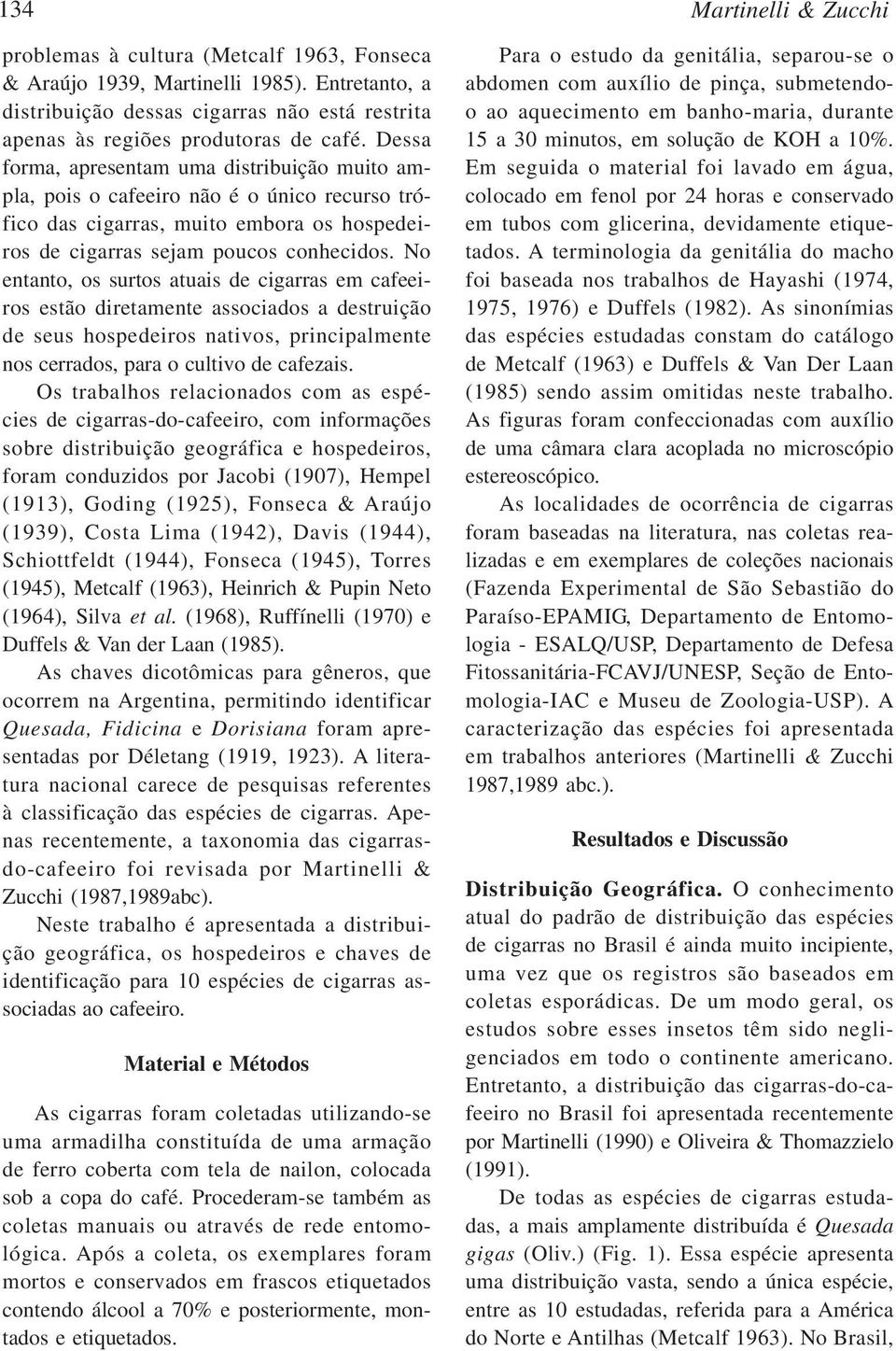 134

Martinelli & Zucchi

problemas à cultura (Metcalf 1963, Fonseca & Araújo 1939, Martinelli 1985). Entretanto, a distribuição dessas cigarras não está restrita apenas às regiões produtoras de café. Dessa forma, apresentam uma distribuição muito ampla, pois o cafeeiro não é o único recurso trófico das cigarras, muito embora os hospedeiros de cigarras sejam poucos conhecidos. No entanto, os surtos atuais de cigarras em cafeeiros estão diretamente associados a destruição de seus hospedeiros nativos, principalmente nos cerrados, para o cultivo de cafezais.

Os trabalhos relacionados com as espécies de cigarras-do-cafeeiro, com informações sobre distribuição geográfica e hospedeiros, foram conduzidos por Jacobi (1907), Hempel (1913), Goding (1925), Fonseca & Araújo (1939), Costa Lima (1942), Davis (1944), Schiottfeldt (1944), Fonseca (1945), Torres (1945), Metcalf (1963), Heinrich & Pupin Neto (1964), Silva et al. (1968), Ruffínelli (1970) e Duffels & Van der Laan (1985).

As chaves dicotômicas para gêneros, que ocorrem na Argentina, permitindo identificar Quesada, Fidicina e Dorisiana foram apresentadas por Déletang (1919, 1923). A literatura nacional carece de pesquisas referentes à classificação das espécies de cigarras. Apenas recentemente, a taxonomia das cigarras-do-cafeeiro foi revisada por Martinelli & Zucchi (1987,1989abc).

Neste trabalho é apresentada a distribuição geográfica, os hospedeiros e chaves de identificação para 10 espécies de cigarras associadas ao cafeeiro.

Material e Métodos

As cigarras foram coletadas utilizando-se uma armadilha constituída de uma armação de ferro coberta com tela de nailon, colocada sob a copa do café. Procederam-se também as coletas manuais ou através de rede entomológica. Após a coleta, os exemplares foram mortos e conservados em frascos etiquetados contendo álcool a 70% e posteriormente, montados e etiquetados.

Para o estudo da genitália, separou-se o abdomen com auxílio de pinça, submetendo-o ao aquecimento em banho-maria, durante 15 a 30 minutos, em solução de KOH a 10%. Em seguida o material foi lavado em água, colocado em fenol por 24 horas e conservado em tubos com glicerina, devidamente etiquetados. A terminologia da genitália do macho foi baseada nos trabalhos de Hayashi (1974, 1975, 1976) e Duffels (1982). As sinonímias das espécies estudadas constam do catálogo de Metcalf (1963) e Duffels & Van Der Laan (1985) sendo assim omitidas neste trabalho. As figuras foram confeccionadas com auxílio de uma câmara clara acoplada no microscópio estereoscópico.

As localidades de ocorrência de cigarras foram baseadas na literatura, nas coletas realizadas e em exemplares de coleções nacionais (Fazenda Experimental de São Sebastião do Paraíso-EPAMIG, Departamento de Entomologia - ESALQ/USP, Departamento de Defesa Fitossanitária-FCAVJ/UNESP, Seção de Entomologia-IAC e Museu de Zoologia-USP). A caracterização das espécies foi apresentada em trabalhos anteriores (Martinelli & Zucchi 1987,1989 abc.).

Resultados e Discussão

Distribuição Geográfica. O conhecimento atual do padrão de distribuição das espécies de cigarras no Brasil é ainda muito incipiente, uma vez que os registros são baseados em coletas esporádicas. De um modo geral, os estudos sobre esses insetos têm sido negligenciados em todo o continente americano. Entretanto, a distribuição das cigarras-do-cafeeiro no Brasil foi apresentada recentemente por Martinelli (1990) e Oliveira & Thomazzielo (1991).

De todas as espécies de cigarras estudadas, a mais amplamente distribuída é Quesada gigas (Oliv.) (Fig. 1). Essa espécie apresenta uma distribuição vasta, sendo a única espécie, entre as 10 estudadas, referida para a América do Norte e Antilhas (Metcalf 1963). No Brasil,